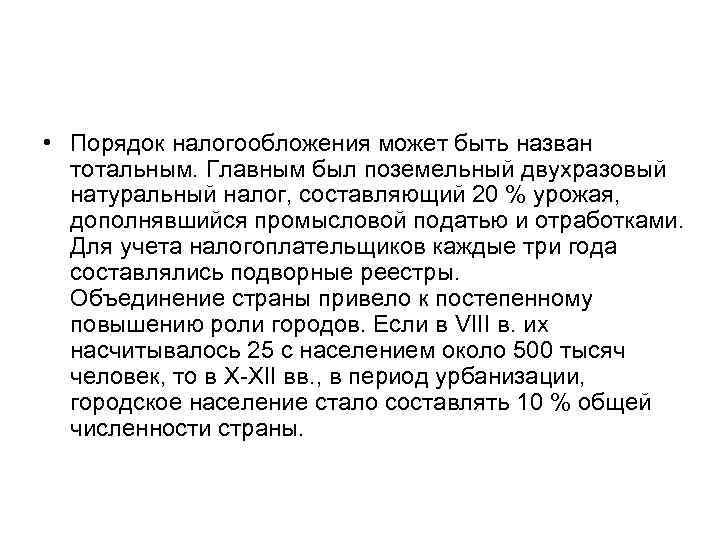 • Порядок налогообложения может быть назван тотальным. Главным был поземельный двухразовый натуральный налог, составляющий 20 % урожая, дополнявшийся промысловой податью и отработками. Для учета налогоплательщиков каждые три года составлялись подворные реестры.
Объединение страны привело к постепенному повышению роли городов. Если в VIII в. их насчитывалось 25 с населением около 500 тысяч человек, то в X-XII вв., в период урбанизации, городское население стало составлять 10 % общей численности страны.